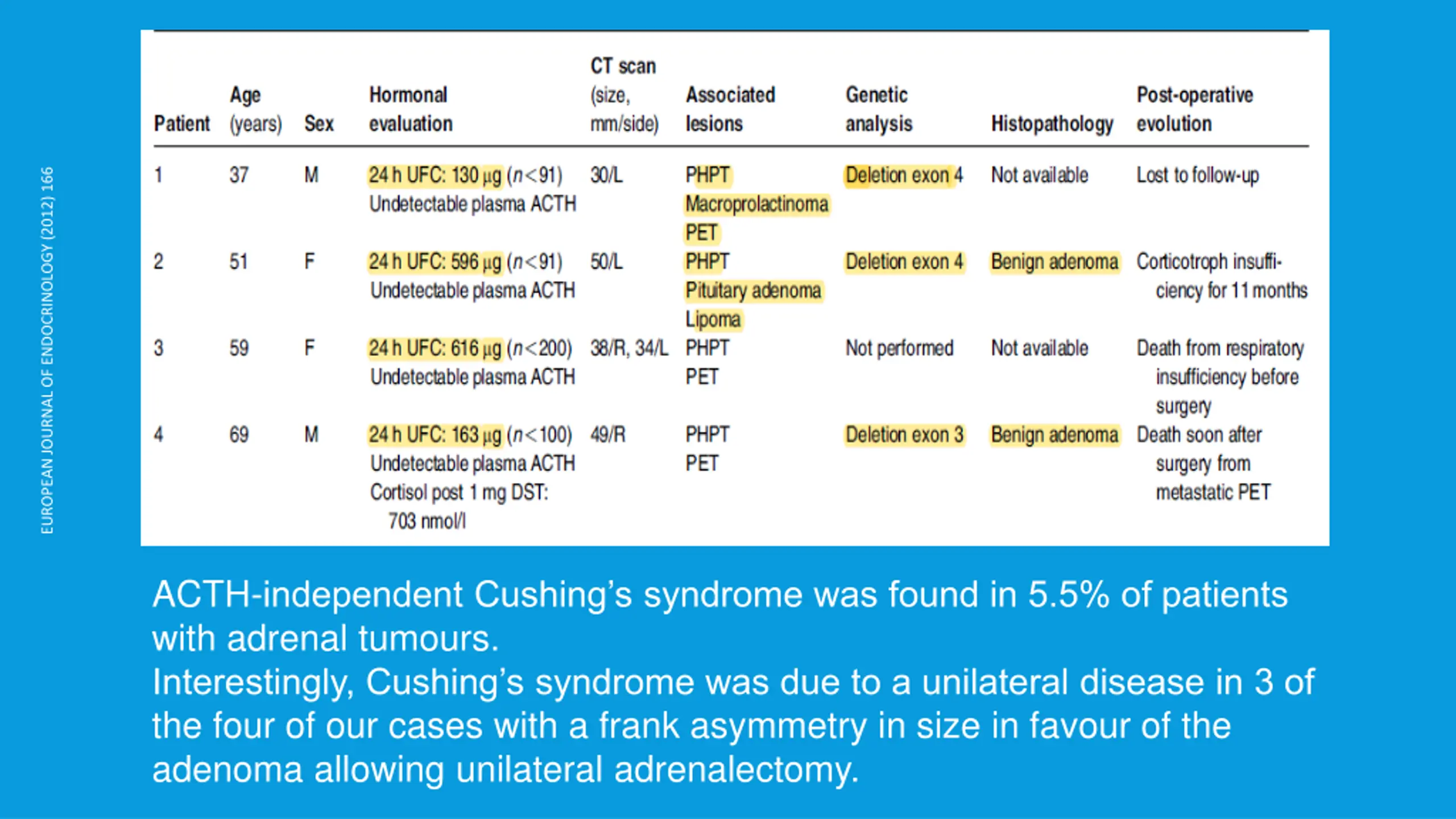 EUROPEAN JOURNAL OF ENDOCRINOLOGY (2012) 166

| Patient | Age (years) | Sex | Hormonal evaluation | CT scan (size, mm/side) | Associated lesions | Genetic analysis | Histopathology | Post-operative evolution |
|---|---|---|---|---|---|---|---|---|
| 1 | 37 | M | 24 h UFC: 130 μg ($n<91$) Undetectable plasma ACTH | 30/L | PHPT Macroprolactinoma PET | Deletion exon 4 | Not available | Lost to follow-up |
| 2 | 51 | F | 24 h UFC: 596 μg ($n<91$) Undetectable plasma ACTH | 50/L | PHPT Pituitary adenoma Lipoma | Deletion exon 4 | Benign adenoma | Corticotroph insufficiency for 11 months |
| 3 | 59 | F | 24 h UFC: 616 μg ($n<200$) Undetectable plasma ACTH | 38/R, 34/L | PHPT PET | Not performed | Not available | Death from respiratory insufficiency before surgery |
| 4 | 69 | M | 24 h UFC: 163 μg ($n<100$) Undetectable plasma ACTH Cortisol post 1 mg DST: 703 nmol/l | 49/R | PHPT PET | Deletion exon 3 | Benign adenoma | Death soon after surgery from metastatic PET |

ACTH-independent Cushing's syndrome was found in 5.5% of patients with adrenal tumours.
Interestingly, Cushing's syndrome was due to a unilateral disease in 3 of the four of our cases with a frank asymmetry in size in favour of the adenoma allowing unilateral adrenalectomy.